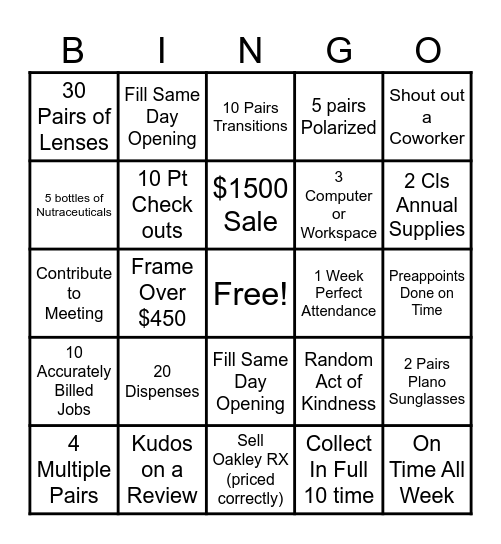 | B | I | N | G | O |
|---|---|---|---|---|
| 30 Pairs of Lenses | Fill Same Day Opening | 10 Pairs Transitions | 5 pairs Polarized | Shout out a Coworker |
| 5 bottles of Nutraceuticals | 10 Pt Check outs | \$1500 Sale | 3 Computer or Workspace | 2 Cls Annual Supplies |
| Contribute to Meeting | Frame Over \$450 | Free! | 1 Week Perfect Attendance | Preappoints Done on Time |
| 10 Accurately Billed Jobs | 20 Dispenses | Fill Same Day Opening | Random Act of Kindness | 2 Pairs Plano Sunglasses |
| 4 Multiple Pairs | Kudos on a Review | Sell Oakley RX (priced correctly) | Collect In Full 10 time | On Time All Week |